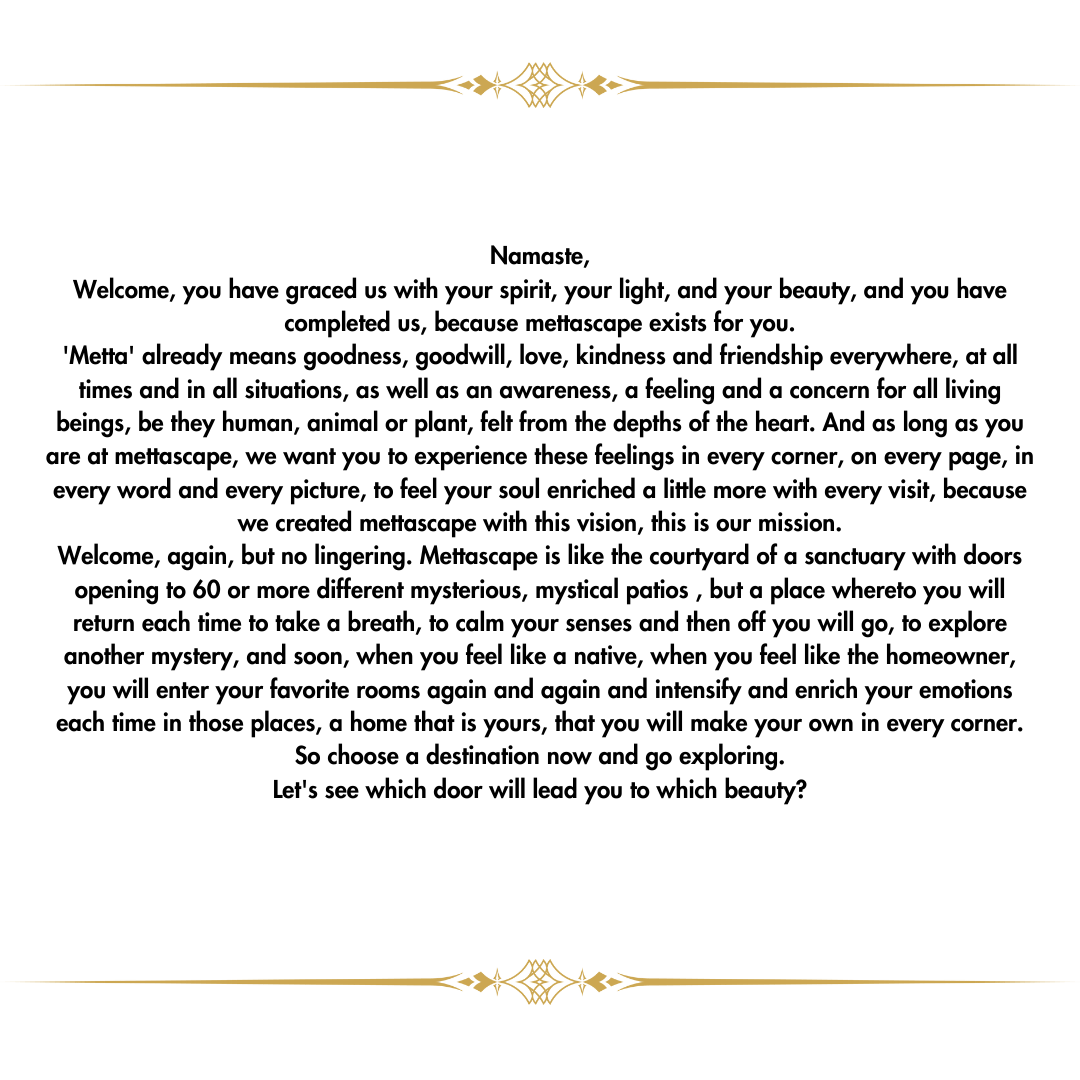 Namaste,
Welcome, you have graced us with your spirit, your light, and your beauty, and you have completed us, because mettascape exists for you.
'Metta' already means goodness, goodwill, love, kindness and friendship everywhere, at all times and in all situations, as well as an awareness, a feeling and a concern for all living beings, be they human, animal or plant, felt from the depths of the heart. And as long as you are at mettascape, we want you to experience these feelings in every corner, on every page, in every word and every picture, to feel your soul enriched a little more with every visit, because we created mettascape with this vision, this is our mission.
Welcome, again, but no lingering. Mettascape is like the courtyard of a sanctuary with doors opening to 60 or more different mysterious, mystical patios , but a place whereto you will return each time to take a breath, to calm your senses and then off you will go, to explore another mystery, and soon, when you feel like a native, when you feel like the homeowner, you will enter your favorite rooms again and again and intensify and enrich your emotions each time in those places, a home that is yours, that you will make your own in every corner.
So choose a destination now and go exploring.
Let's see which door will lead you to which beauty?